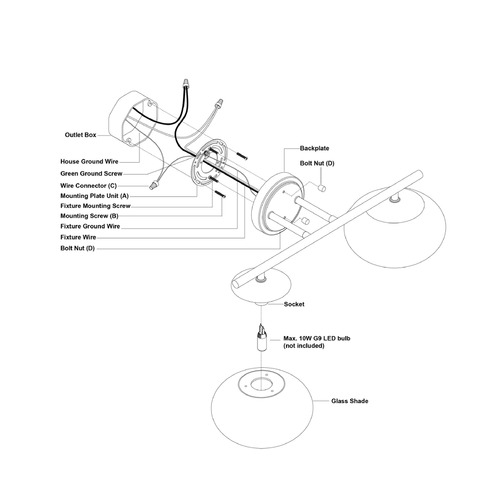 Outlet Box

House Ground Wire

Green Ground Screw

Wire Connector (C)

Mounting Plate Unit (A)

Fixture Mounting Screw

Mounting Screw (B)

Fixture Ground Wire

Fixture Wire

Bolt Nut (D)

Backplate

Bolt Nut (D)

Socket

Max. 10W G9 LED bulb (not included)

Glass Shade